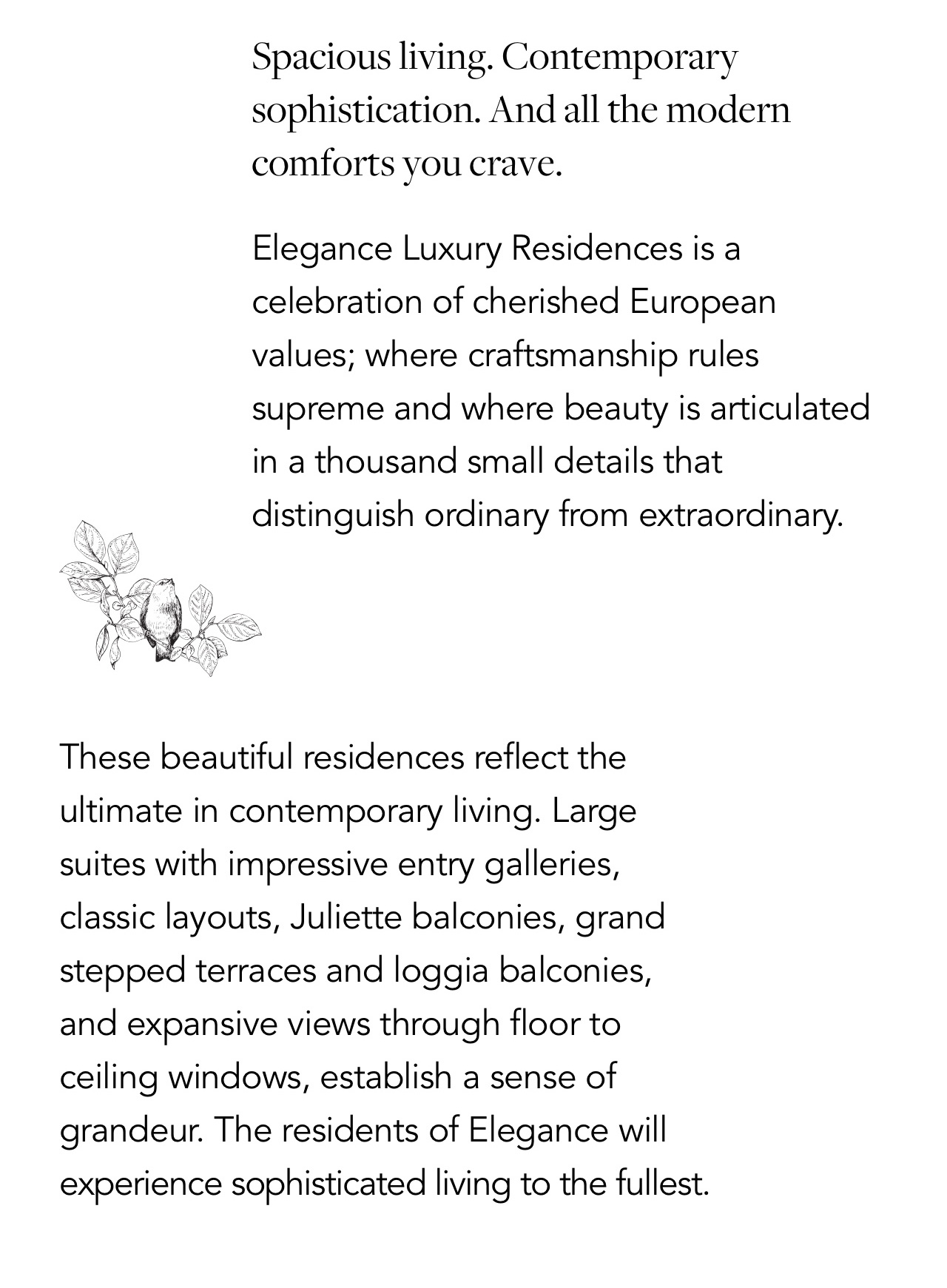 Spacious living. Contemporary sophistication. And all the modern comforts you crave.

Elegance Luxury Residences is a celebration of cherished European values; where craftsmanship rules supreme and where beauty is articulated in a thousand small details that distinguish ordinary from extraordinary.

These beautiful residences reflect the ultimate in contemporary living. Large suites with impressive entry galleries, classic layouts, Juliette balconies, grand stepped terraces and loggia balconies, and expansive views through floor to ceiling windows, establish a sense of grandeur. The residents of Elegance will experience sophisticated living to the fullest.